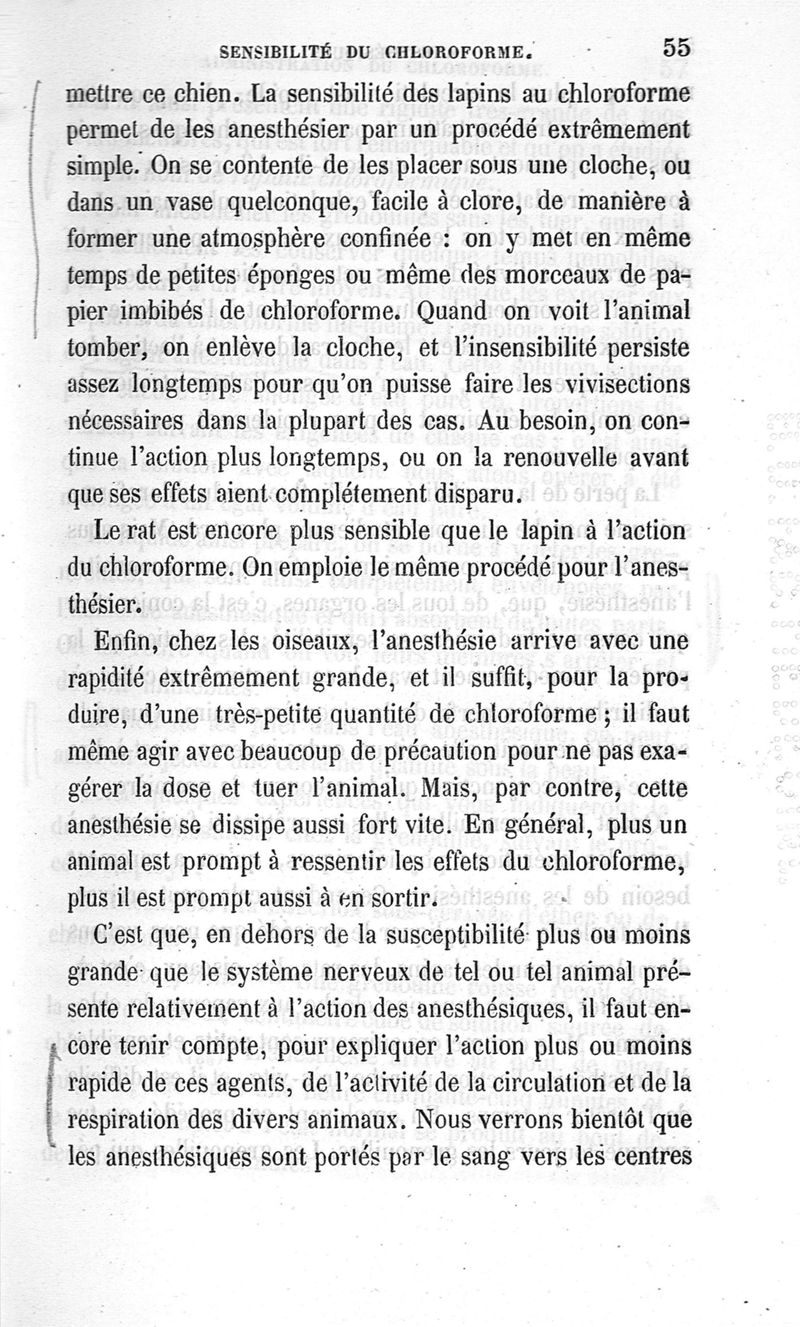 SENSIBILITÉ DU CHLOROFORME. 55

mettre ce chien. La sensibilité des lapins au chloroforme permet de les anesthésier par un procédé extrêmement simple. On se contente de les placer sous une cloche, ou dans un vase quelconque, facile à clore, de manière à former une atmosphère confinée : on y met en même temps de petites éponges ou même des morceaux de papier imbibés de chloroforme. Quand on voit l'animal tomber, on enlève la cloche, et l'insensibilité persiste assez longtemps pour qu'on puisse faire les vivisections nécessaires dans la plupart des cas. Au besoin, on continue l'action plus longtemps, ou on la renouvelle avant que ses effets aient complétement disparu.

Le rat est encore plus sensible que le lapin à l'action du chloroforme. On emploie le même procédé pour l'anesthésier.

Enfin, chez les oiseaux, l'anesthésie arrive avec une rapidité extrêmement grande, et il suffit, pour la produire, d'une très-petite quantité de chloroforme ; il faut même agir avec beaucoup de précaution pour ne pas exagérer la dose et tuer l'animal. Mais, par contre, cette anesthésie se dissipe aussi fort vite. En général, plus un animal est prompt à ressentir les effets du chloroforme, plus il est prompt aussi à en sortir.

C'est que, en dehors de la susceptibilité plus ou moins grande que le système nerveux de tel ou tel animal présente relativement à l'action des anesthésiques, il faut encore tenir compte, pour expliquer l'action plus ou moins rapide de ces agents, de l'activité de la circulation et de la respiration des divers animaux. Nous verrons bientôt que les anesthésiques sont portés par le sang vers les centres